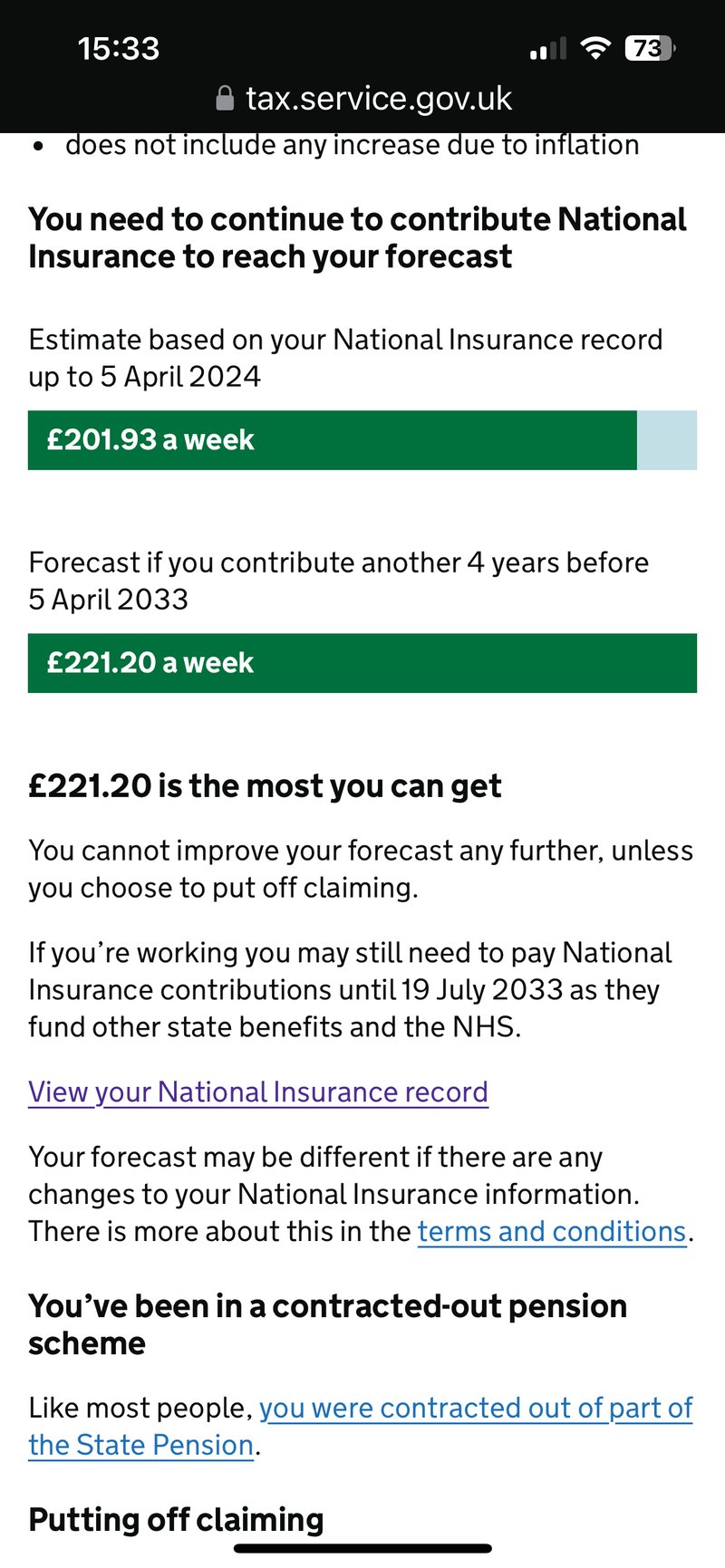 15:33
73
tax.service.gov.uk

• does not include any increase due to inflation

You need to continue to contribute National Insurance to reach your forecast

Estimate based on your National Insurance record up to 5 April 2024

£201.93 a week

Forecast if you contribute another 4 years before 5 April 2033

£221.20 a week

£221.20 is the most you can get

You cannot improve your forecast any further, unless you choose to put off claiming.

If you're working you may still need to pay National Insurance contributions until 19 July 2033 as they fund other state benefits and the NHS.

View your National Insurance record

Your forecast may be different if there are any changes to your National Insurance information. There is more about this in the terms and conditions.

You've been in a contracted-out pension scheme

Like most people, you were contracted out of part of the State Pension.

Putting off claiming